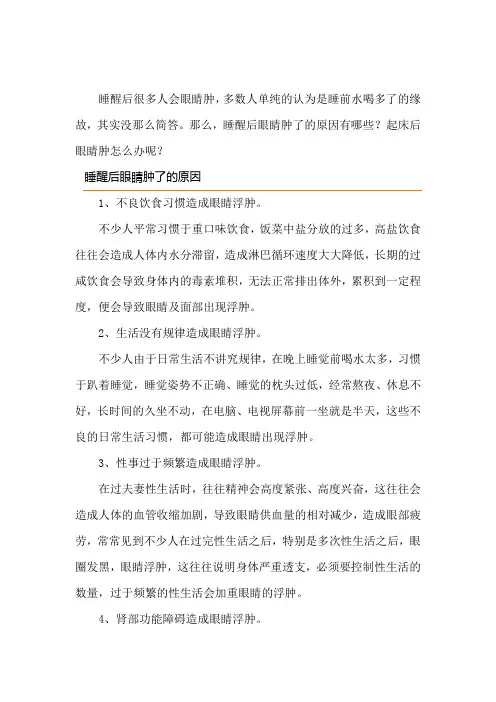 睡醒后很多人会眼睛肿，多数人单纯的认为是睡前水喝多了的缘故，其实没那么简答。那么，睡醒后眼睛肿了的原因有哪些？起床后眼睛肿怎么办呢？

睡醒后眼睛肿了的原因

1、不良饮食习惯造成眼睛浮肿。

不少人平常习惯于重口味饮食，饭菜中盐分放的过多，高盐饮食往往会造成人体内水分滞留，造成淋巴循环速度大大降低，长期的过咸饮食会导致身体内的毒素堆积，无法正常排出体外，累积到一定程度，便会导致眼睛及面部出现浮肿。

2、生活没有规律造成眼睛浮肿。

不少人由于日常生活不讲究规律，在晚上睡觉前喝水太多，习惯于趴着睡觉，睡觉姿势不正确、睡觉的枕头过低，经常熬夜、休息不好，长时间的久坐不动，在电脑、电视屏幕前一坐就是半天，这些不良的日常生活习惯，都可能造成眼睛出现浮肿。

3、性事过于频繁造成眼睛浮肿。

在过夫妻性生活时，往往精神会高度紧张、高度兴奋，这往往会造成人体的血管收缩加剧，导致眼睛供血量的相对减少，造成眼部疲劳，常常见到不少人在过完性生活之后，特别是多次性生活之后，眼圈发黑，眼睛浮肿，这往往说明身体严重透支，必须要控制性生活的数量，过于频繁的性生活会加重眼睛的浮肿。

4、肾部功能障碍造成眼睛浮肿。